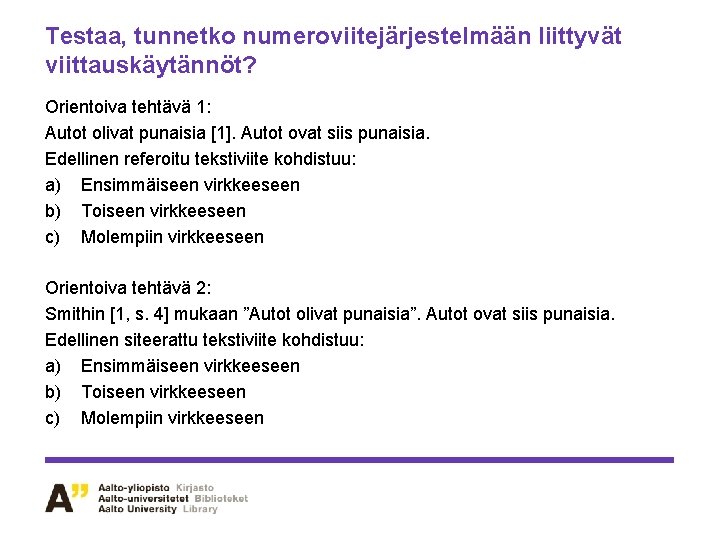 Testaa, tunnetko numeroviitejärjestelmään liittyvät viittauskäytännöt?

Orientoiva tehtävä 1:
Autot olivat punaisia [1]. Autot ovat siis punaisia.
Edellinen referoitu tekstiviite kohdistuu:
a) Ensimmäiseen virkkeeseen
b) Toiseen virkkeeseen
c) Molempiin virkkeeseen

Orientoiva tehtävä 2:
Smithin [1, s. 4] mukaan ”Autot olivat punaisia”. Autot ovat siis punaisia.
Edellinen siteerattu tekstiviite kohdistuu:
a) Ensimmäiseen virkkeeseen
b) Toiseen virkkeeseen
c) Molempiin virkkeeseen

A”
Aalto-yliopisto Kirjasto
Aalto-universitetet Biblioteket
Aalto University Library